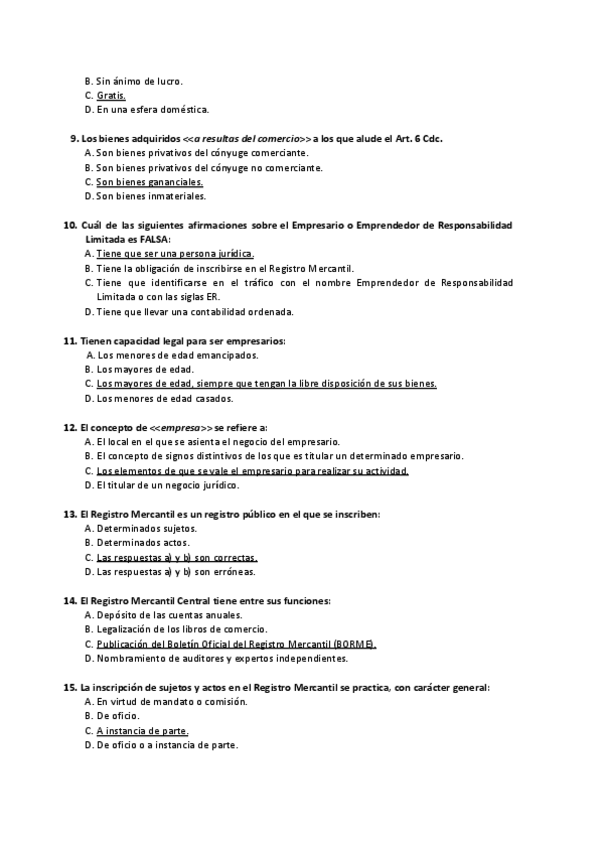 B. Sin ánimo de lucro.
C. Gratis.
D. En una esfera doméstica.

9. Los bienes adquiridos <<a resultas del comercio>> a los que alude el Art. 6 Cdc.
A. Son bienes privativos del cónyuge comerciante.
B. Son bienes privativos del cónyuge no comerciante.
C. Son bienes gananciales.
D. Son bienes inmateriales.

10. Cuál de las siguientes afirmaciones sobre el Empresario o Emprendedor de Responsabilidad Limitada es FALSA:
A. Tiene que ser una persona jurídica.
B. Tiene la obligación de inscribirse en el Registro Mercantil.
C. Tiene que identificarse en el tráfico con el nombre Emprendedor de Responsabilidad Limitada o con las siglas ER.
D. Tiene que llevar una contabilidad ordenada.

11. Tienen capacidad legal para ser empresarios:
A. Los menores de edad emancipados.
B. Los mayores de edad.
C. Los mayores de edad, siempre que tengan la libre disposición de sus bienes.
D. Los menores de edad casados.

12. El concepto de <<empresa>> se refiere a:
A. El local en el que se asienta el negocio del empresario.
B. El concepto de signos distintivos de los que es titular un determinado empresario.
C. Los elementos de que se vale el empresario para realizar su actividad.
D. El titular de un negocio jurídico.

13. El Registro Mercantil es un registro público en el que se inscriben:
A. Determinados sujetos.
B. Determinados actos.
C. Las respuestas a) y b) son correctas.
D. Las respuestas a) y b) son erróneas.

14. El Registro Mercantil Central tiene entre sus funciones:
A. Depósito de las cuentas anuales.
B. Legalización de los libros de comercio.
C. Publicación del Boletín Oficial del Registro Mercantil (BORME).
D. Nombramiento de auditores y expertos independientes.

15. La inscripción de sujetos y actos en el Registro Mercantil se practica, con carácter general:
A. En virtud de mandato o comisión.
B. De oficio.
C. A instancia de parte.
D. De oficio o a instancia de parte.